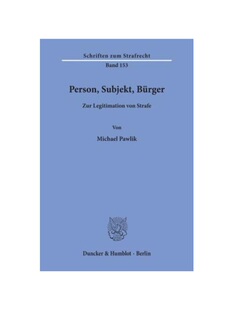 Schriften zum Strafrecht
Band 153

Person, Subjekt, Bürger

Zur Legitimation von Strafe

Von

Michael Pawlik

Duncker & Humblot · Berlin